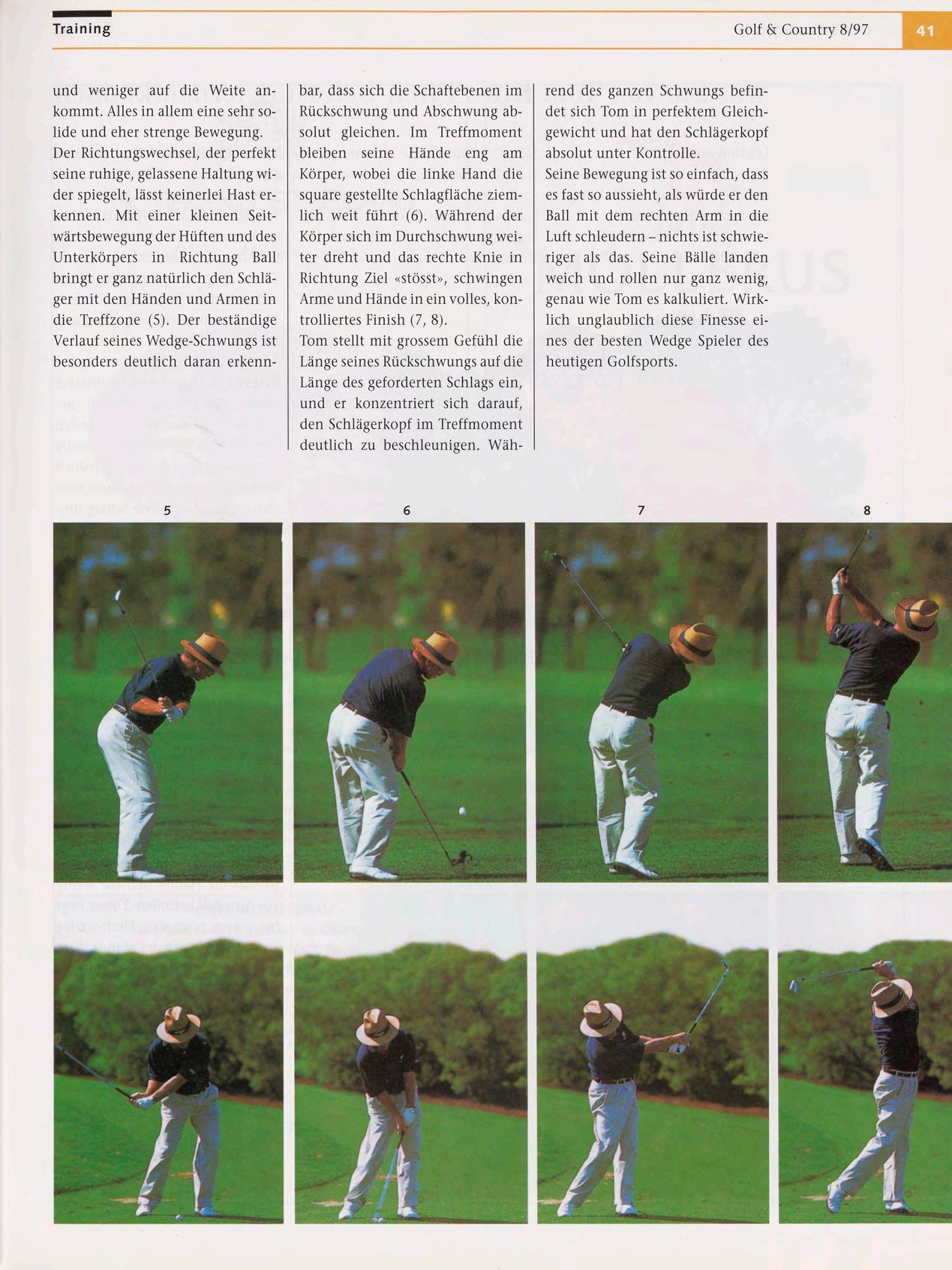 Training

Golf & Country 8/97

41

und weniger auf die Weite ankommt. Alles in allem eine sehr solide und eher strenge Bewegung.
Der Richtungswechsel, der perfekt seine ruhige, gelassene Haltung wider spiegelt, lässt keinerlei Hast erkennen. Mit einer kleinen Seitwärtsbewegung der Hüften und des Unterkörpers in Richtung Ball bringt er ganz natürlich den Schläger mit den Händen und Armen in die Treffzone (5). Der beständige Verlauf seines Wedge-Schwungs ist besonders deutlich daran erkennbar, dass sich die Schaftebenen im Rückschwung und Abschwung absolut gleichen. Im Treffmoment bleiben seine Hände eng am Körper, wobei die linke Hand die square gestellte Schlagfläche ziemlich weit führt (6). Während der Körper sich im Durchschwung weiter dreht und das rechte Knie in Richtung Ziel «stösst», schwingen Arme und Hände in ein volles, kontrolliertes Finish (7, 8).
Tom stellt mit grossem Gefühl die Länge seines Rückschwungs auf die Länge des geforderten Schlags ein, und er konzentriert sich darauf, den Schlägerkopf im Treffmoment deutlich zu beschleunigen. Während des ganzen Schwungs befindet sich Tom in perfektem Gleichgewicht und hat den Schlägerkopf absolut unter Kontrolle.
Seine Bewegung ist so einfach, dass es fast so aussieht, als würde er den Ball mit dem rechten Arm in die Luft schleudern – nichts ist schwieriger als das. Seine Bälle landen weich und rollen nur ganz wenig, genau wie Tom es kalkuliert. Wirklich unglaublich diese Finesse eines der besten Wedge Spieler des heutigen Golfsports.

5

6

7

8